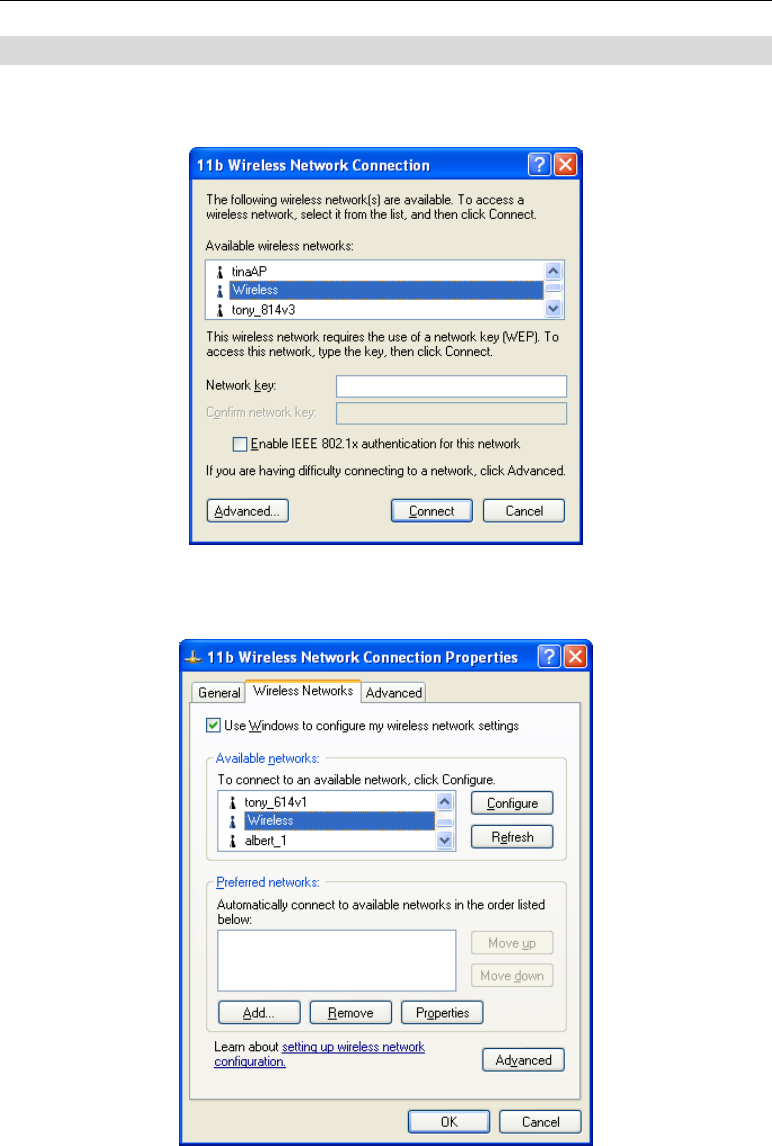 11b Wireless Network Connection

The following wireless network(s) are available. To access a wireless network, select it from the list, and then click Connect.

Available wireless networks:

tinaAP
Wireless
tony_814v3

This wireless network requires the use of a network key (WEP). To access this network, type the key, then click Connect.

Network key:
Confirm network key:

Enable IEEE 802.1x authentication for this network

If you are having difficulty connecting to a network, click Advanced.

Advanced... Connect Cancel

11b Wireless Network Connection Properties

General Wireless Networks Advanced

Use Windows to configure my wireless network settings

Available networks:
To connect to an available network, click Configure.

tony_614v1
Wireless
albert_1

Configure
Refresh

Preferred networks:
Automatically connect to available networks in the order listed below:

Move up
Move down

Add... Remove Properties

Learn about setting up wireless network configuration.

Advanced

OK Cancel